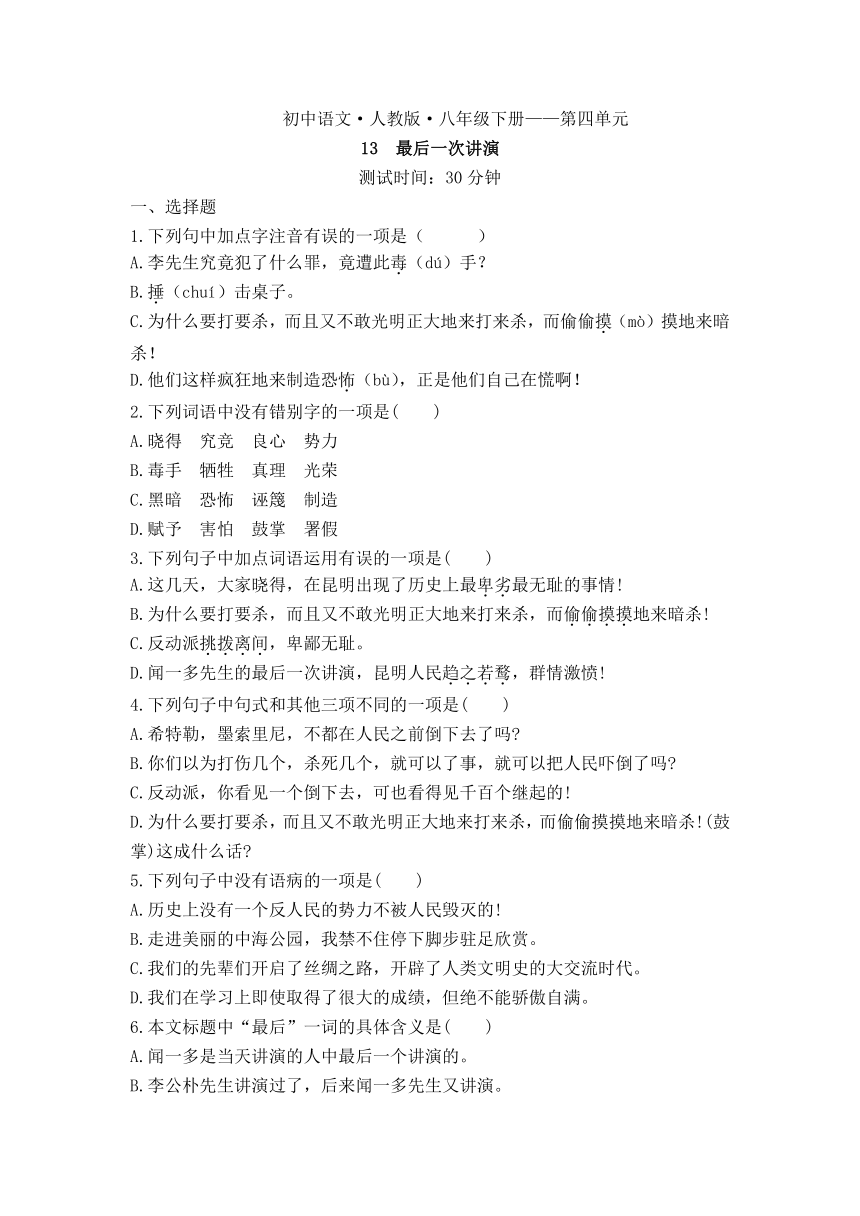 初中语文·人教版·八年级下册——第四单元

13 最后一次讲演

测试时间：30 分钟

一、选择题

1.下列句中加点字注音有误的一项是（　　）

A.李先生究竟犯了什么罪，竟遭此毒（dú）手?

B.捶（chuí）击桌子。

C.为什么要打要杀，而且又不敢光明正大地来打来杀，而偷偷摸（mò）摸地来暗杀!

D.他们这样疯狂地来制造恐怖（bù），正是他们自己在慌啊!

2.下列词语中没有错别字的一项是(　　)

A.晓得　究竞　良心　势力

B.毒手　牺牲　真理　光荣

C.黑暗　恐怖　诬篾　制造

D.赋予　害怕　鼓掌　署假

3.下列句子中加点词语运用有误的一项是(　　)

A.这几天，大家晓得，在昆明出现了历史上最卑劣最无耻的事情!

B.为什么要打要杀，而且又不敢光明正大地来打来杀，而偷偷摸摸地来暗杀!

C.反动派挑拨离间，卑鄙无耻。

D.闻一多先生的最后一次讲演，昆明人民趋之若鹜，群情激愤!

4.下列句子中句式和其他三项不同的一项是(　　)

A.希特勒，墨索里尼，不都在人民之前倒下去了吗?

B.你们以为打伤几个，杀死几个，就可以了事，就可以把人民吓倒了吗?

C.反动派，你看见一个倒下去，可也看得见千百个继起的!

D.为什么要打要杀，而且又不敢光明正大地来打来杀，而偷偷摸摸地来暗杀!(鼓掌)这成什么话?

5.下列句子中没有语病的一项是(　　)

A.历史上没有一个反人民的势力不被人民毁灭的!

B.走进美丽的中海公园，我禁不住停下脚步驻足欣赏。

C.我们的先辈们开启了丝绸之路，开辟了人类文明史的大交流时代。

D.我们在学习上即使取得了很大的成绩，但绝不能骄傲自满。

6.本文标题中“最后”一词的具体含义是(　　)

A.闻一多是当天讲演的人中最后一个讲演的。

B.李公朴先生讲演过了，后来闻一多先生又讲演。